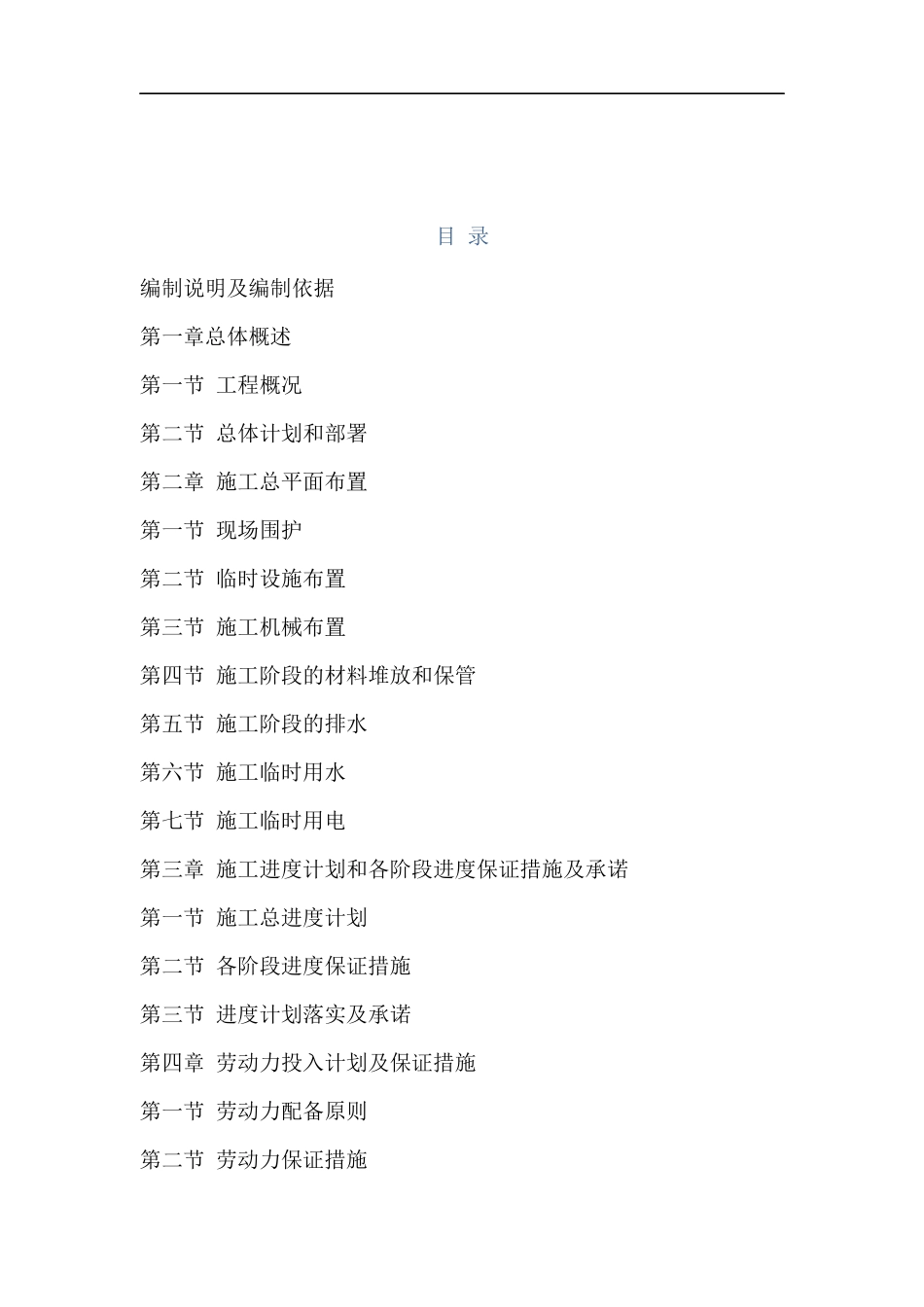 目 录

编制说明及编制依据

第一章总体概述

第一节 工程概况

第二节 总体计划和部署

第二章 施工总平面布置

第一节 现场围护

第二节 临时设施布置

第三节 施工机械布置

第四节 施工阶段的材料堆放和保管

第五节 施工阶段的排水

第六节 施工临时用水

第七节 施工临时用电

第三章 施工进度计划和各阶段进度保证措施及承诺

第一节 施工总进度计划

第二节 各阶段进度保证措施

第三节 进度计划落实及承诺

第四章 劳动力投入计划及保证措施

第一节 劳动力配备原则

第二节 劳动力保证措施